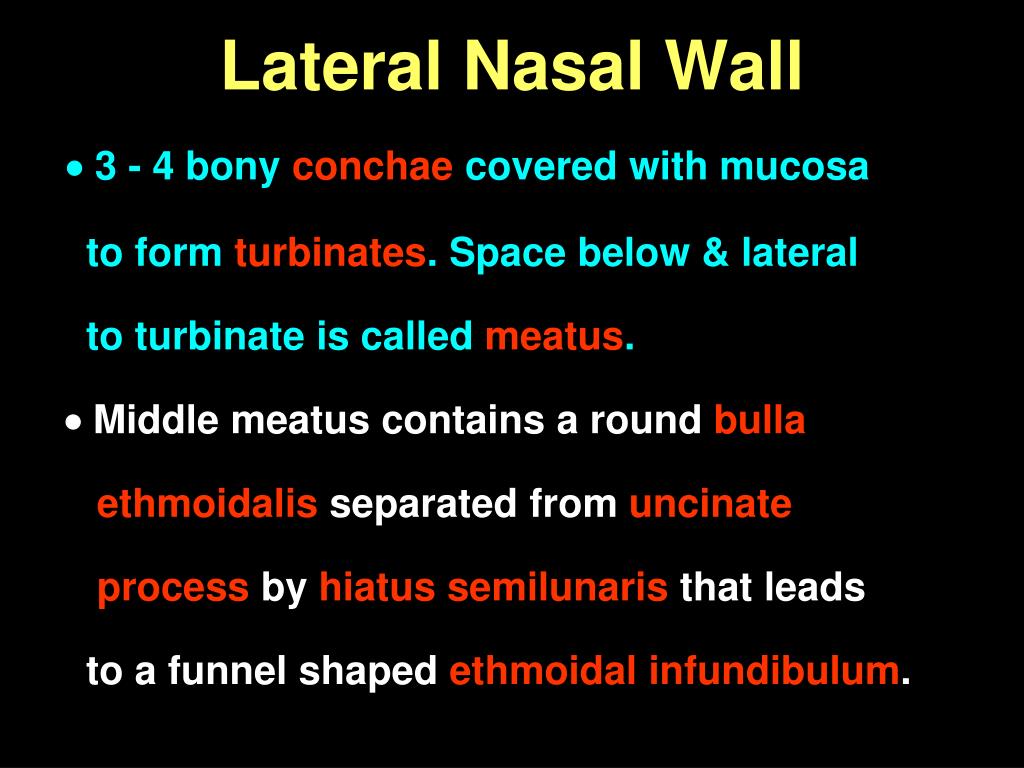 Lateral Nasal Wall

• 3 - 4 bony conchae covered with mucosa to form turbinates. Space below & lateral to turbinate is called meatus.

• Middle meatus contains a round bulla ethmoidalis separated from uncinate process by hiatus semilunaris that leads to a funnel shaped ethmoidal infundibulum.